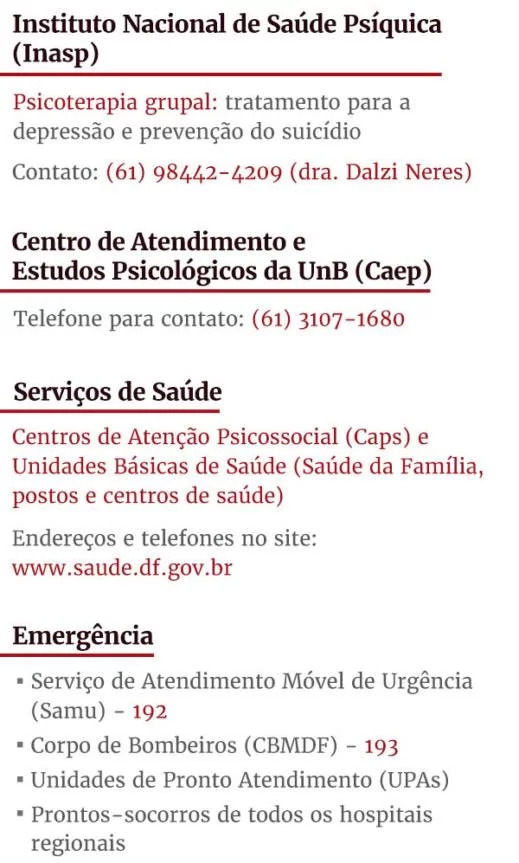 Instituto Nacional de Saúde Psíquica (Inasp)

Psicoterapia grupal: tratamento para a depressão e prevenção do suicídio

Contato: (61) 98442-4209 (dra. Dalzi Neres)

Centro de Atendimento e Estudos Psicológicos da UnB (Caep)

Telefone para contato: (61) 3107-1680

Serviços de Saúde

Centros de Atenção Psicossocial (Caps) e Unidades Básicas de Saúde (Saúde da Família, postos e centros de saúde)

Endereços e telefones no site: www.saude.df.gov.br

Emergência

▪ Serviço de Atendimento Móvel de Urgência (Samu) - 192
▪ Corpo de Bombeiros (CBMDF) - 193
▪ Unidades de Pronto Atendimento (UPAs)
▪ Prontos-socorros de todos os hospitais regionais